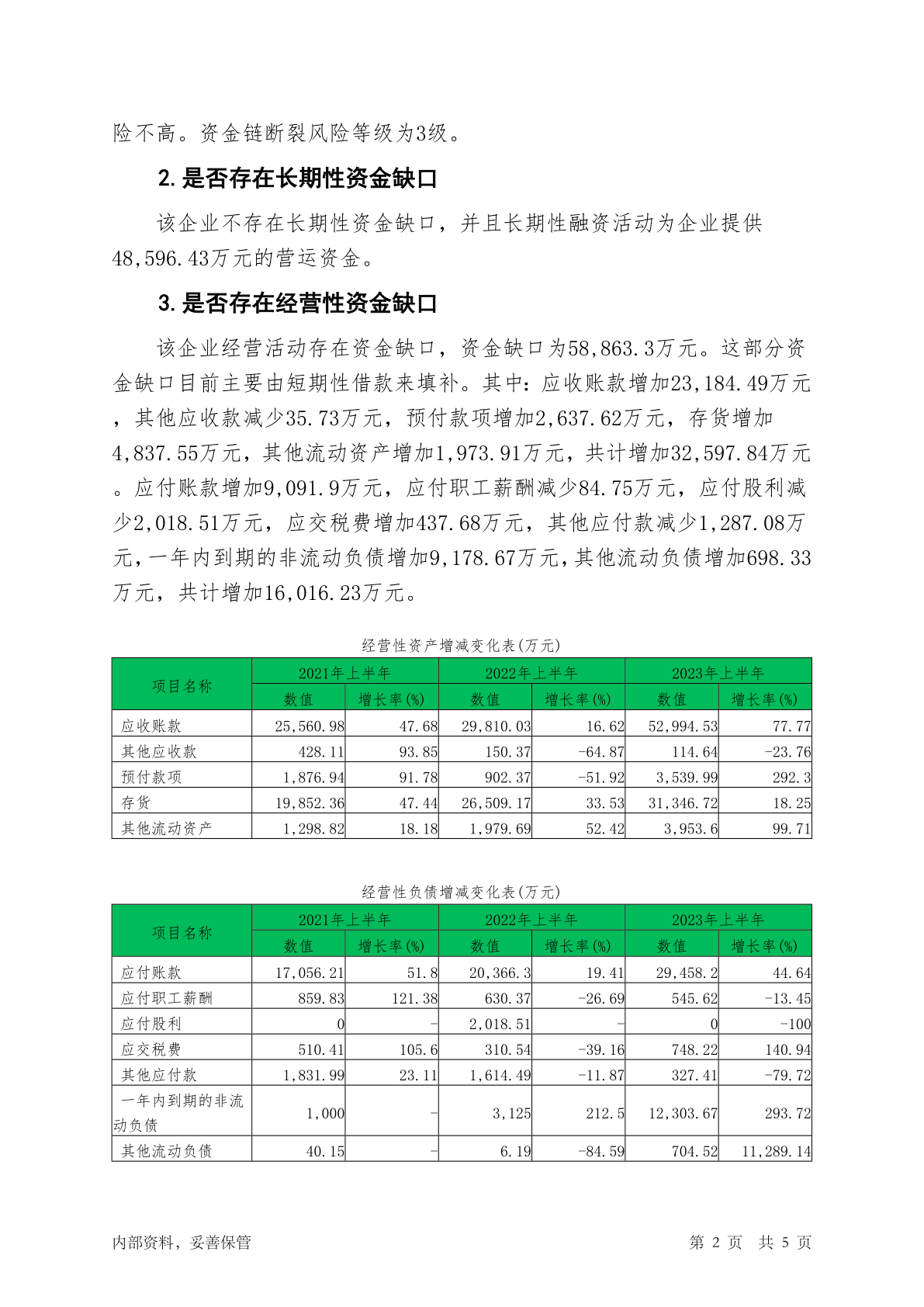 险不高。资金链断裂风险等级为3级。

2. 是否存在长期性资金缺口

该企业不存在长期性资金缺口，并且长期性融资活动为企业提供48,596.43万元的营运资金。

3. 是否存在经营性资金缺口

该企业经营活动存在资金缺口，资金缺口为58,863.3万元。这部分资金缺口目前主要由短期性借款来填补。其中：应收账款增加23,184.49万元，其他应收款减少35.73万元，预付款项增加2,637.62万元，存货增加4,837.55万元，其他流动资产增加1,973.91万元，共计增加32,597.84万元。应付账款增加9,091.9万元，应付职工薪酬减少84.75万元，应付股利减少2,018.51万元，应交税费增加437.68万元，其他应付款减少1,287.08万元，一年内到期的非流动负债增加9,178.67万元，其他流动负债增加698.33万元，共计增加16,016.23万元。

经营性资产增减变化表(万元)

| 项目名称 | 2021年上半年 数值 | 2021年上半年 增长率(%) | 2022年上半年 数值 | 2022年上半年 增长率(%) | 2023年上半年 数值 | 2023年上半年 增长率(%) |
|---|---|---|---|---|---|---|
| 应收账款 | 25,560.98 | 47.68 | 29,810.03 | 16.62 | 52,994.53 | 77.77 |
| 其他应收款 | 428.11 | 93.85 | 150.37 | -64.87 | 114.64 | -23.76 |
| 预付款项 | 1,876.94 | 91.78 | 902.37 | -51.92 | 3,539.99 | 292.3 |
| 存货 | 19,852.36 | 47.44 | 26,509.17 | 33.53 | 31,346.72 | 18.25 |
| 其他流动资产 | 1,298.82 | 18.18 | 1,979.69 | 52.42 | 3,953.6 | 99.71 |

经营性负债增减变化表(万元)

| 项目名称 | 2021年上半年 数值 | 2021年上半年 增长率(%) | 2022年上半年 数值 | 2022年上半年 增长率(%) | 2023年上半年 数值 | 2023年上半年 增长率(%) |
|---|---|---|---|---|---|---|
| 应付账款 | 17,056.21 | 51.8 | 20,366.3 | 19.41 | 29,458.2 | 44.64 |
| 应付职工薪酬 | 859.83 | 121.38 | 630.37 | -26.69 | 545.62 | -13.45 |
| 应付股利 | 0 | - | 2,018.51 | - | 0 | -100 |
| 应交税费 | 510.41 | 105.6 | 310.54 | -39.16 | 748.22 | 140.94 |
| 其他应付款 | 1,831.99 | 23.11 | 1,614.49 | -11.87 | 327.41 | -79.72 |
| 一年内到期的非流动负债 | 1,000 | - | 3,125 | 212.5 | 12,303.67 | 293.72 |
| 其他流动负债 | 40.15 | - | 6.19 | -84.59 | 704.52 | 11,289.14 |

内部资料，妥善保管　　第 2 页　共 5 页